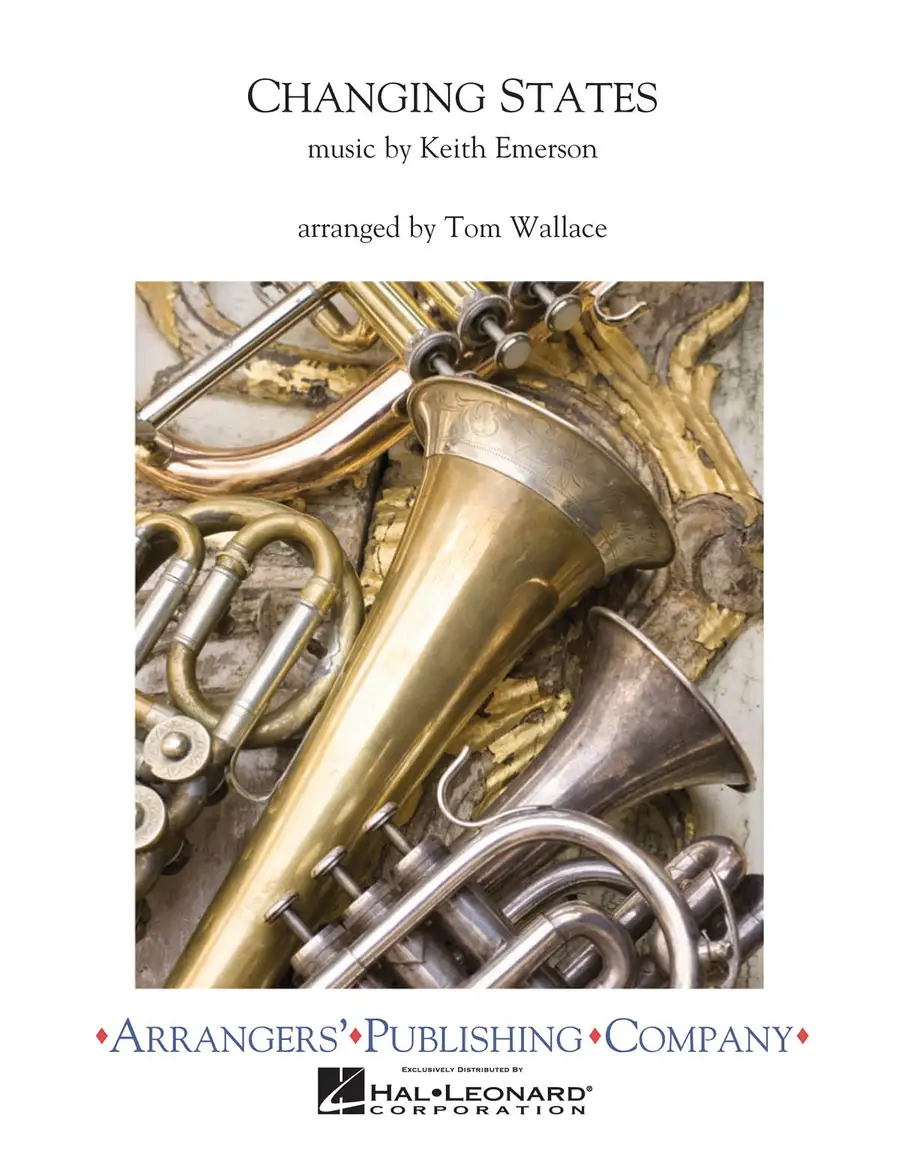 CHANGING STATES
music by Keith Emerson

arranged by Tom Wallace

♦ARRANGERS'♦PUBLISHING♦COMPANY♦

EXCLUSIVELY DISTRIBUTED BY
HAL•LEONARD®
CORPORATION